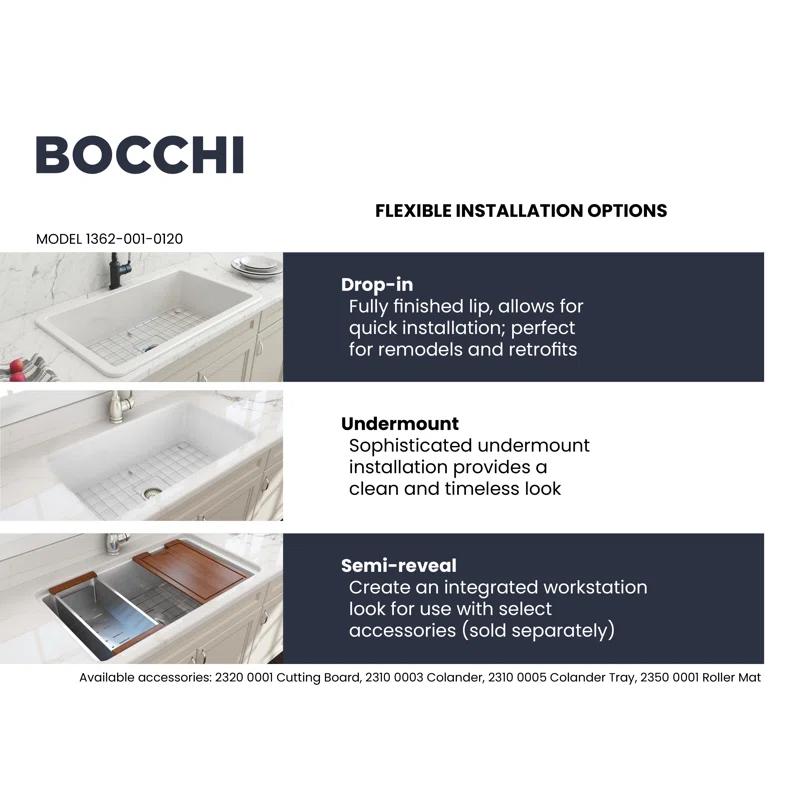 BOCCHI

FLEXIBLE INSTALLATION OPTIONS

MODEL 1362-001-0120

Drop-in
Fully finished lip, allows for quick installation; perfect for remodels and retrofits

Undermount
Sophisticated undermount installation provides a clean and timeless look

Semi-reveal
Create an integrated workstation look for use with select accessories (sold separately)

Available accessories: 2320 0001 Cutting Board, 2310 0003 Colander, 2310 0005 Colander Tray, 2350 0001 Roller Mat